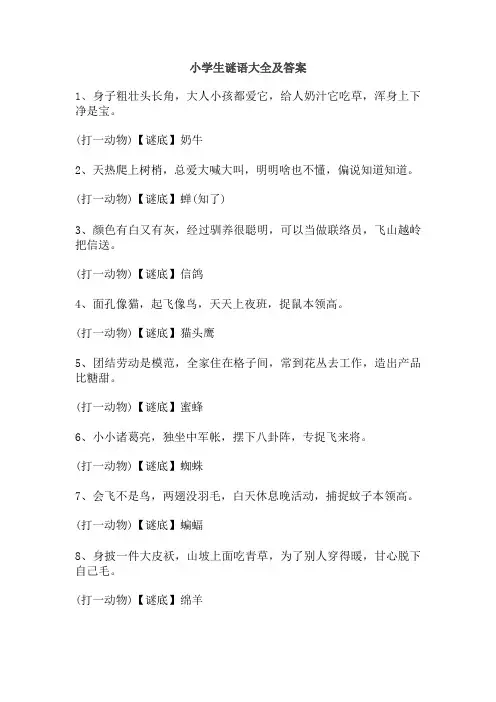 小学生谜语大全及答案

1、身子粗壮头长角，大人小孩都爱它，给人奶汁它吃草，浑身上下净是宝。

(打一动物)【谜底】奶牛

2、天热爬上树梢，总爱大喊大叫，明明啥也不懂，偏说知道知道。

(打一动物)【谜底】蝉(知了)

3、颜色有白又有灰，经过驯养很聪明，可以当做联络员，飞山越岭把信送。

(打一动物)【谜底】信鸽

4、面孔像猫，起飞像鸟，天天上夜班，捉鼠本领高。

(打一动物)【谜底】猫头鹰

5、团结劳动是模范，全家住在格子间，常到花丛去工作，造出产品比糖甜。

(打一动物)【谜底】蜜蜂

6、小小诸葛亮，独坐中军帐，摆下八卦阵，专捉飞来将。

(打一动物)【谜底】蜘蛛

7、会飞不是鸟，两翅没羽毛，白天休息晚活动，捕捉蚊子本领高。

(打一动物)【谜底】蝙蝠

8、身披一件大皮袄，山坡上面吃青草，为了别人穿得暖，甘心脱下自己毛。

(打一动物)【谜底】绵羊